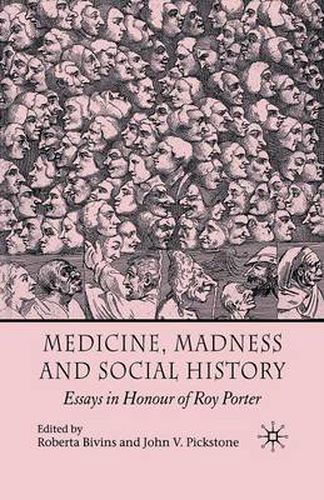 MEDICINE, MADNESS AND SOCIAL HISTORY

Essays in Honour of Roy Porter

Edited by
Roberta Bivins and John V. Pickstone